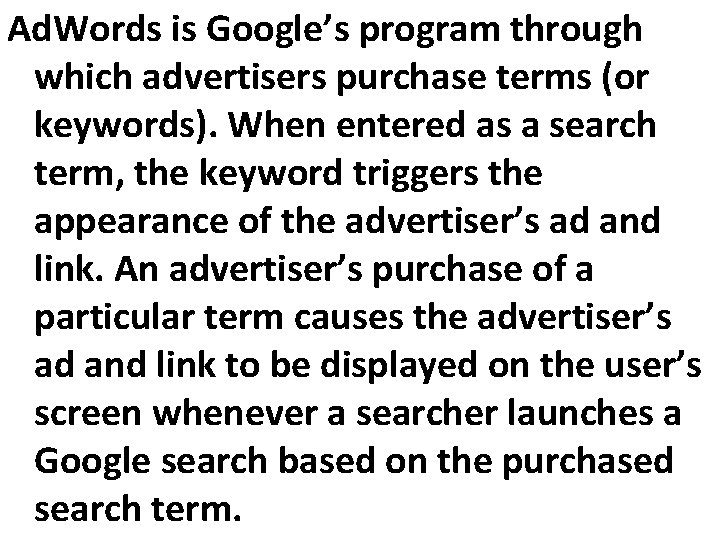 AdWords is Google’s program through which advertisers purchase terms (or keywords). When entered as a search term, the keyword triggers the appearance of the advertiser’s ad and link. An advertiser’s purchase of a particular term causes the advertiser’s ad and link to be displayed on the user’s screen whenever a searcher launches a Google search based on the purchased search term.